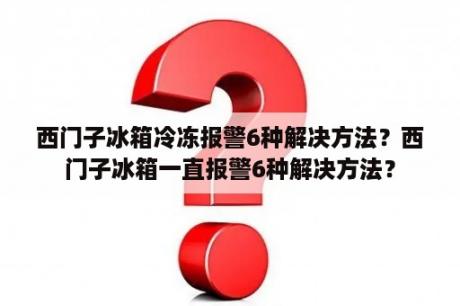 西门子冰箱冷冻报警6种解决方法？西门子冰箱一直报警6种解决方法？